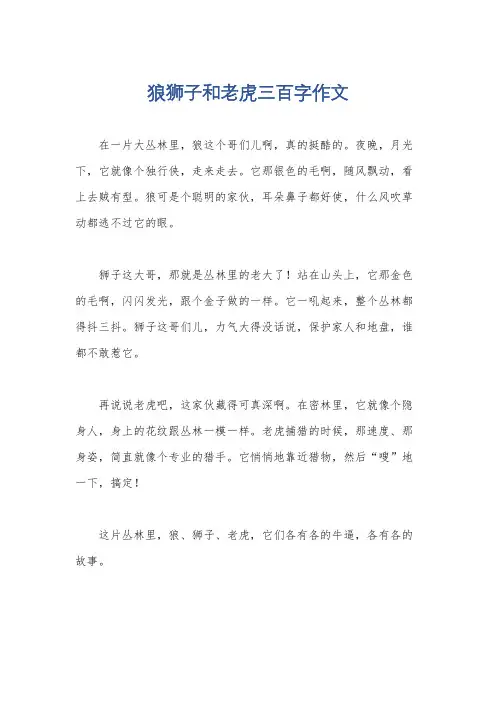 狼狮子和老虎三百字作文

在一片大丛林里，狼这个哥们儿啊，真的挺酷的。夜晚，月光下，它就像个独行侠，走来走去。它那银色的毛啊，随风飘动，看上去贼有型。狼可是个聪明的家伙，耳朵鼻子都好使，什么风吹草动都逃不过它的眼。

狮子这大哥，那就是丛林里的老大了！站在山头上，它那金色的毛啊，闪闪发光，跟个金子做的一样。它一吼起来，整个丛林都得抖三抖。狮子这哥们儿，力气大得没话说，保护家人和地盘，谁都不敢惹它。

再说说老虎吧，这家伙藏得可真深啊。在密林里，它就像个隐身人，身上的花纹跟丛林一模一样。老虎捕猎的时候，那速度、那身姿，简直就像个专业的猎手。它悄悄地靠近猎物，然后“嗖”地一下，搞定！

这片丛林里，狼、狮子、老虎，它们各有各的牛逼，各有各的故事。